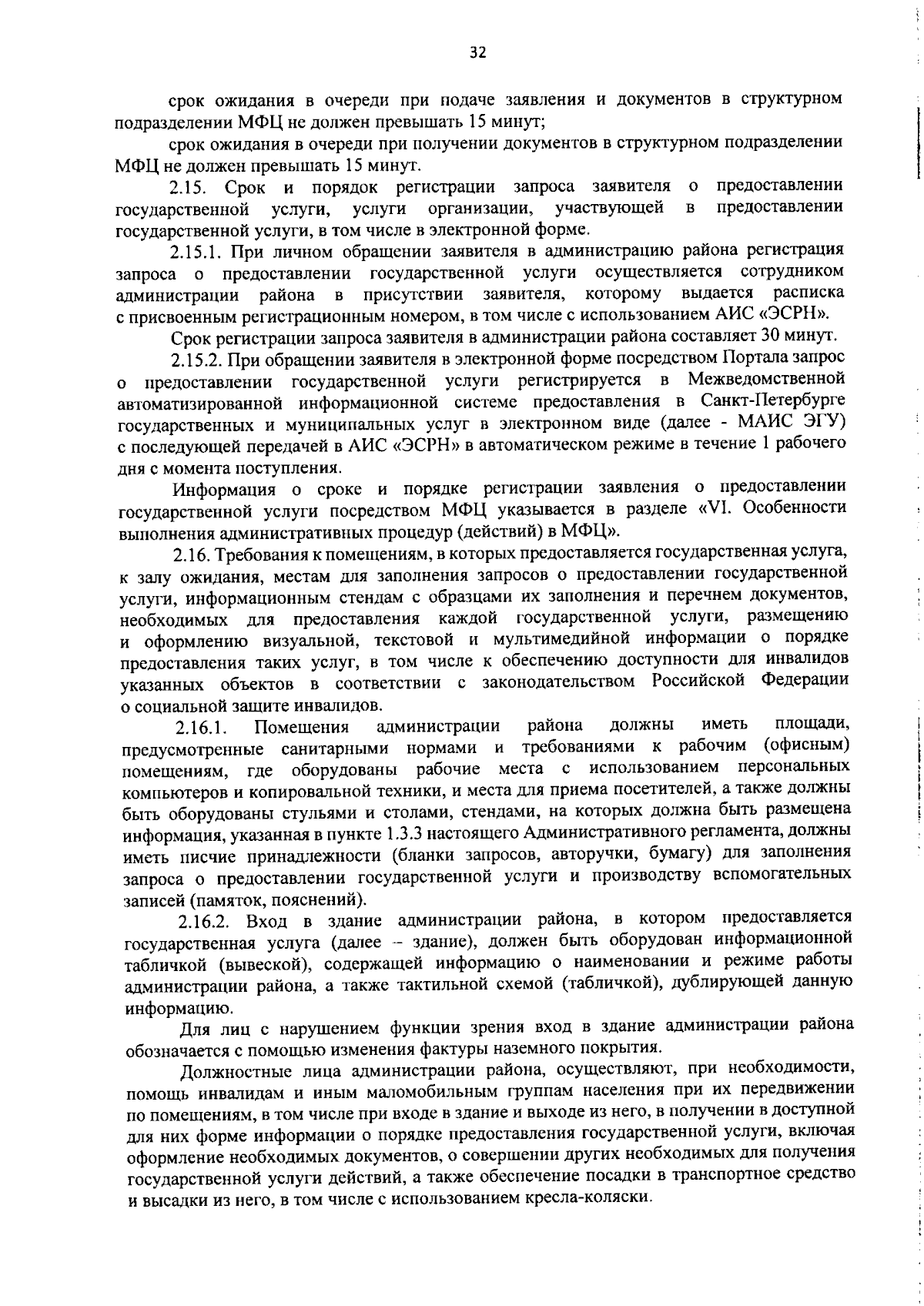 32

срок ожидания в очереди при подаче заявления и документов в структурном подразделении МФЦ не должен превышать 15 минут;

срок ожидания в очереди при получении документов в структурном подразделении МФЦ не должен превышать 15 минут.

2.15. Срок и порядок регистрации запроса заявителя о предоставлении государственной услуги, услуги организации, участвующей в предоставлении государственной услуги, в том числе в электронной форме.

2.15.1. При личном обращении заявителя в администрацию района регистрация запроса о предоставлении государственной услуги осуществляется сотрудником администрации района в присутствии заявителя, которому выдается расписка с присвоенным регистрационным номером, в том числе с использованием АИС «ЭСРН».

Срок регистрации запроса заявителя в администрации района составляет 30 минут.

2.15.2. При обращении заявителя в электронной форме посредством Портала запрос о предоставлении государственной услуги регистрируется в Межведомственной автоматизированной информационной системе предоставления в Санкт-Петербурге государственных и муниципальных услуг в электронном виде (далее - МАИС ЭГУ) с последующей передачей в АИС «ЭСРН» в автоматическом режиме в течение 1 рабочего дня с момента поступления.

Информация о сроке и порядке регистрации заявления о предоставлении государственной услуги посредством МФЦ указывается в разделе «VI. Особенности выполнения административных процедур (действий) в МФЦ».

2.16. Требования к помещениям, в которых предоставляется государственная услуга, к залу ожидания, местам для заполнения запросов о предоставлении государственной услуги, информационным стендам с образцами их заполнения и перечнем документов, необходимых для предоставления каждой государственной услуги, размещению и оформлению визуальной, текстовой и мультимедийной информации о порядке предоставления таких услуг, в том числе к обеспечению доступности для инвалидов указанных объектов в соответствии с законодательством Российской Федерации о социальной защите инвалидов.

2.16.1. Помещения администрации района должны иметь площади, предусмотренные санитарными нормами и требованиями к рабочим (офисным) помещениям, где оборудованы рабочие места с использованием персональных компьютеров и копировальной техники, и места для приема посетителей, а также должны быть оборудованы стульями и столами, стендами, на которых должна быть размещена информация, указанная в пункте 1.3.3 настоящего Административного регламента, должны иметь писчие принадлежности (бланки запросов, авторучки, бумагу) для заполнения запроса о предоставлении государственной услуги и производству вспомогательных записей (памяток, пояснений).

2.16.2. Вход в здание администрации района, в котором предоставляется государственная услуга (далее – здание), должен быть оборудован информационной табличкой (вывеской), содержащей информацию о наименовании и режиме работы администрации района, а также тактильной схемой (табличкой), дублирующей данную информацию.

Для лиц с нарушением функции зрения вход в здание администрации района обозначается с помощью изменения фактуры наземного покрытия.

Должностные лица администрации района, осуществляют, при необходимости, помощь инвалидам и иным маломобильным группам населения при их передвижении по помещениям, в том числе при входе в здание и выходе из него, в получении в доступной для них форме информации о порядке предоставления государственной услуги, включая оформление необходимых документов, о совершении других необходимых для получения государственной услуги действий, а также обеспечение посадки в транспортное средство и высадки из него, в том числе с использованием кресла-коляски.